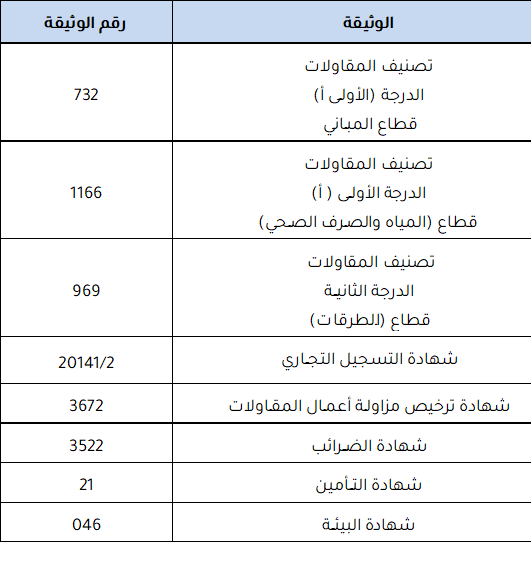 | الوثيقة | رقم الوثيقة |
|---|---|
| تصنيف المقاولات الدرجة (الأولى أ) قطاع المباني | 732 |
| تصنيف المقاولات الدرجة الأولى ( أ) قطاع (المياه والصرف الصحي) | 1166 |
| تصنيف المقاولات الدرجة الثانية قطاع (الطرقات) | 969 |
| شهادة التسجيل التجاري | 20141/2 |
| شهادة ترخيص مزاولة أعمال المقاولات | 3672 |
| شهادة الضرائب | 3522 |
| شهادة التأمين | 21 |
| شهادة البيئة | 046 |